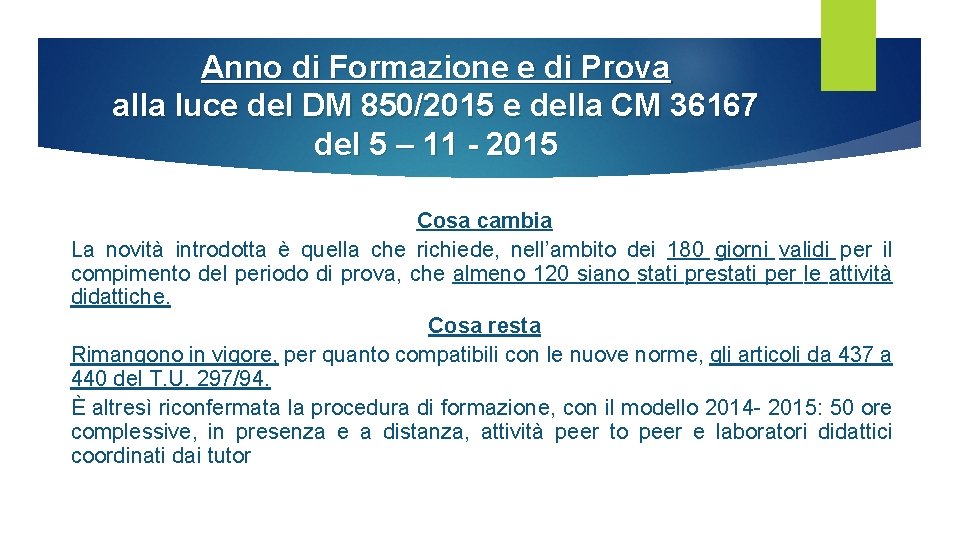 Anno di Formazione e di Prova
alla luce del DM 850/2015 e della CM 36167
del 5 – 11 - 2015

Cosa cambia

La novità introdotta è quella che richiede, nell'ambito dei 180 giorni validi per il compimento del periodo di prova, che almeno 120 siano stati prestati per le attività didattiche.

Cosa resta

Rimangono in vigore, per quanto compatibili con le nuove norme, gli articoli da 437 a 440 del T.U. 297/94.

È altresì riconfermata la procedura di formazione, con il modello 2014- 2015: 50 ore complessive, in presenza e a distanza, attività peer to peer e laboratori didattici coordinati dai tutor